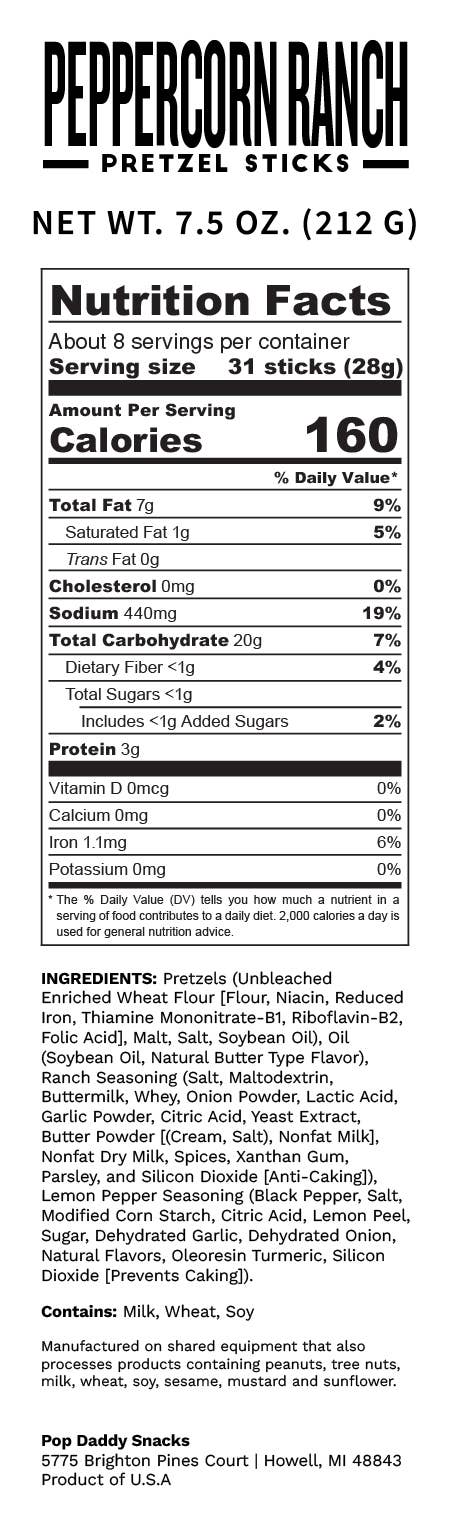 PEPPERCORN RANCH
PRETZEL STICKS

NET WT. 7.5 OZ. (212 G)

Nutrition Facts
About 8 servings per container
Serving size 31 sticks (28g)

Amount Per Serving
Calories 160

| | % Daily Value* |
|---|---|
| Total Fat 7g | 9% |
| Saturated Fat 1g | 5% |
| Trans Fat 0g | |
| Cholesterol 0mg | 0% |
| Sodium 440mg | 19% |
| Total Carbohydrate 20g | 7% |
| Dietary Fiber <1g | 4% |
| Total Sugars <1g | |
| Includes <1g Added Sugars | 2% |
| Protein 3g | |
| Vitamin D 0mcg | 0% |
| Calcium 0mg | 0% |
| Iron 1.1mg | 6% |
| Potassium 0mg | 0% |

* The % Daily Value (DV) tells you how much a nutrient in a serving of food contributes to a daily diet. 2,000 calories a day is used for general nutrition advice.

INGREDIENTS: Pretzels (Unbleached Enriched Wheat Flour [Flour, Niacin, Reduced Iron, Thiamine Mononitrate-B1, Riboflavin-B2, Folic Acid], Malt, Salt, Soybean Oil), Oil (Soybean Oil, Natural Butter Type Flavor), Ranch Seasoning (Salt, Maltodextrin, Buttermilk, Whey, Onion Powder, Lactic Acid, Garlic Powder, Citric Acid, Yeast Extract, Butter Powder [(Cream, Salt), Nonfat Milk], Nonfat Dry Milk, Spices, Xanthan Gum, Parsley, and Silicon Dioxide [Anti-Caking]), Lemon Pepper Seasoning (Black Pepper, Salt, Modified Corn Starch, Citric Acid, Lemon Peel, Sugar, Dehydrated Garlic, Dehydrated Onion, Natural Flavors, Oleoresin Turmeric, Silicon Dioxide [Prevents Caking]).

Contains: Milk, Wheat, Soy

Manufactured on shared equipment that also processes products containing peanuts, tree nuts, milk, wheat, soy, sesame, mustard and sunflower.

Pop Daddy Snacks
5775 Brighton Pines Court | Howell, MI 48843
Product of U.S.A